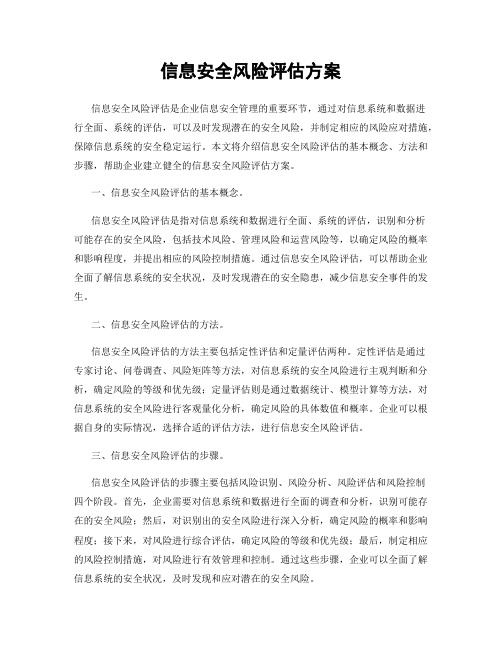 信息安全风险评估方案

信息安全风险评估是企业信息安全管理的重要环节，通过对信息系统和数据进行全面、系统的评估，可以及时发现潜在的安全风险，并制定相应的风险应对措施，保障信息系统的安全稳定运行。本文将介绍信息安全风险评估的基本概念、方法和步骤，帮助企业建立健全的信息安全风险评估方案。

一、信息安全风险评估的基本概念。

信息安全风险评估是指对信息系统和数据进行全面、系统的评估，识别和分析可能存在的安全风险，包括技术风险、管理风险和运营风险等，以确定风险的概率和影响程度，并提出相应的风险控制措施。通过信息安全风险评估，可以帮助企业全面了解信息系统的安全状况，及时发现潜在的安全隐患，减少信息安全事件的发生。

二、信息安全风险评估的方法。

信息安全风险评估的方法主要包括定性评估和定量评估两种。定性评估是通过专家讨论、问卷调查、风险矩阵等方法，对信息系统的安全风险进行主观判断和分析，确定风险的等级和优先级；定量评估则是通过数据统计、模型计算等方法，对信息系统的安全风险进行客观量化分析，确定风险的具体数值和概率。企业可以根据自身的实际情况，选择合适的评估方法，进行信息安全风险评估。

三、信息安全风险评估的步骤。

信息安全风险评估的步骤主要包括风险识别、风险分析、风险评估和风险控制四个阶段。首先，企业需要对信息系统和数据进行全面的调查和分析，识别可能存在的安全风险；然后，对识别出的安全风险进行深入分析，确定风险的概率和影响程度；接下来，对风险进行综合评估，确定风险的等级和优先级；最后，制定相应的风险控制措施，对风险进行有效管理和控制。通过这些步骤，企业可以全面了解信息系统的安全状况，及时发现和应对潜在的安全风险。